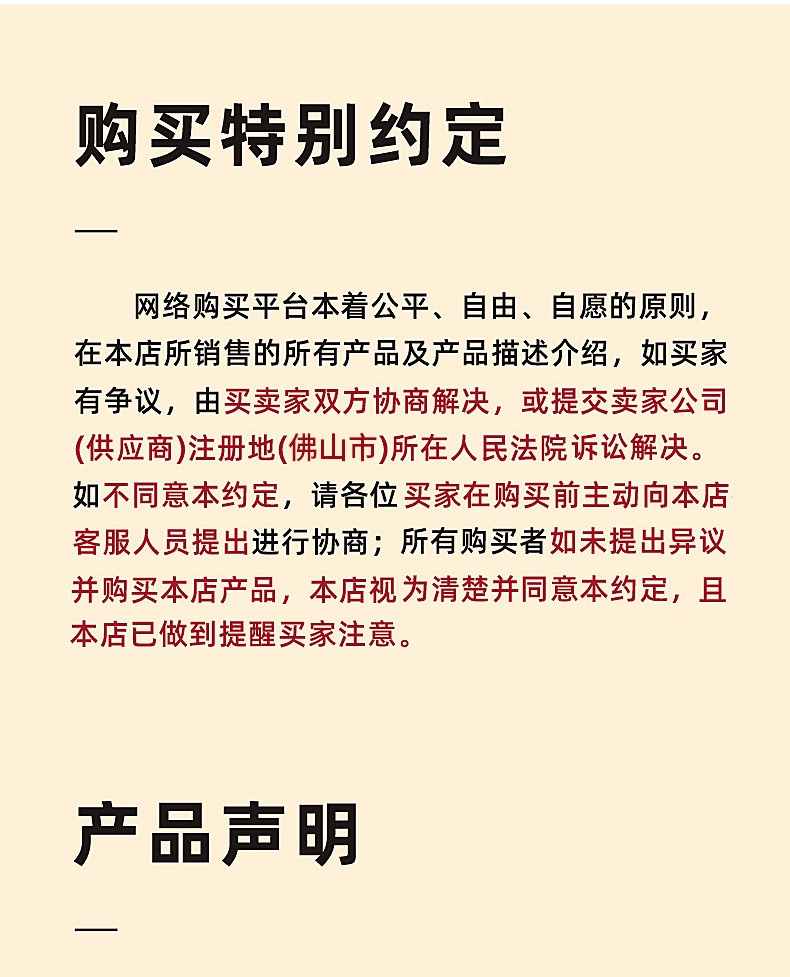 购买特别约定

网络购买平台本着公平、自由、自愿的原则，在本店所销售的所有产品及产品描述介绍，如买家有争议，由买卖家双方协商解决，或提交卖家公司(供应商)注册地(佛山市)所在人民法院诉讼解决。如不同意本约定，请各位买家在购买前主动向本店客服人员提出进行协商；所有购买者如未提出异议并购买本店产品，本店视为清楚并同意本约定，且本店已做到提醒买家注意。

产品声明